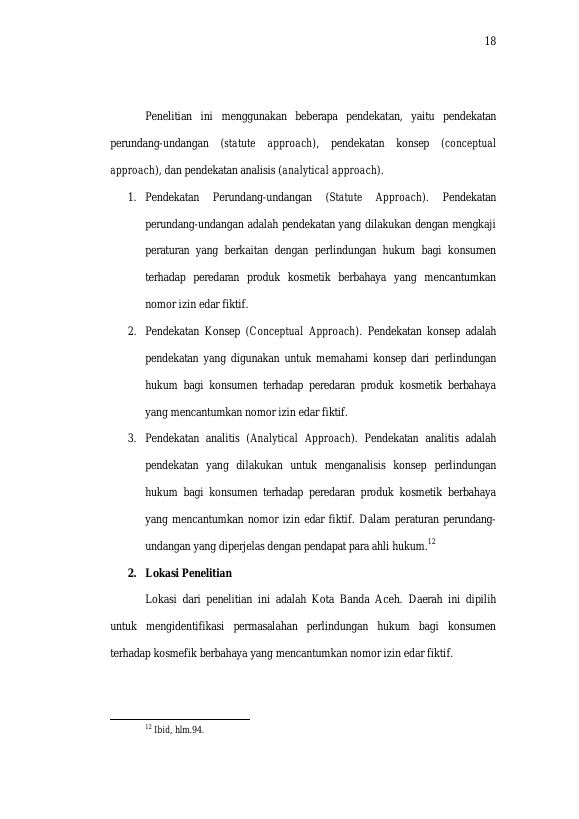 18

Penelitian ini menggunakan beberapa pendekatan, yaitu pendekatan perundang-undangan (statute approach), pendekatan konsep (conceptual approach), dan pendekatan analisis (analytical approach).

1. Pendekatan Perundang-undangan (Statute Approach). Pendekatan perundang-undangan adalah pendekatan yang dilakukan dengan mengkaji peraturan yang berkaitan dengan perlindungan hukum bagi konsumen terhadap peredaran produk kosmetik berbahaya yang mencantumkan nomor izin edar fiktif.

2. Pendekatan Konsep (Conceptual Approach). Pendekatan konsep adalah pendekatan yang digunakan untuk memahami konsep dari perlindungan hukum bagi konsumen terhadap peredaran produk kosmetik berbahaya yang mencantumkan nomor izin edar fiktif.

3. Pendekatan analitis (Analytical Approach). Pendekatan analitis adalah pendekatan yang dilakukan untuk menganalisis konsep perlindungan hukum bagi konsumen terhadap peredaran produk kosmetik berbahaya yang mencantumkan nomor izin edar fiktif. Dalam peraturan perundang-undangan yang diperjelas dengan pendapat para ahli hukum.$^{12}$

2. Lokasi Penelitian

Lokasi dari penelitian ini adalah Kota Banda Aceh. Daerah ini dipilih untuk mengidentifikasi permasalahan perlindungan hukum bagi konsumen terhadap kosmefik berbahaya yang mencantumkan nomor izin edar fiktif.

$^{12}$ Ibid, hlm.94.